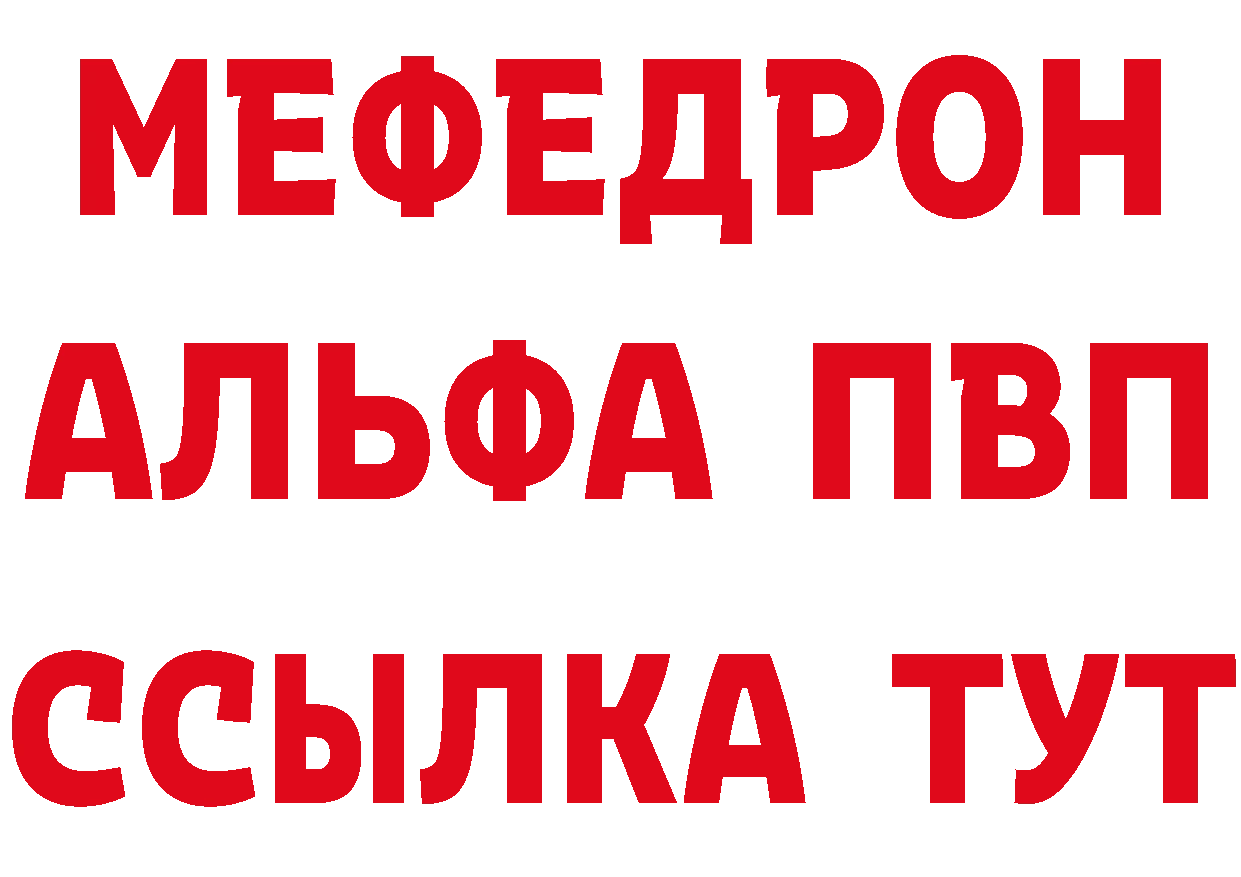 МЕФЕДРОН
АЛЬФА ПВП
ССЫЛКА ТУТ